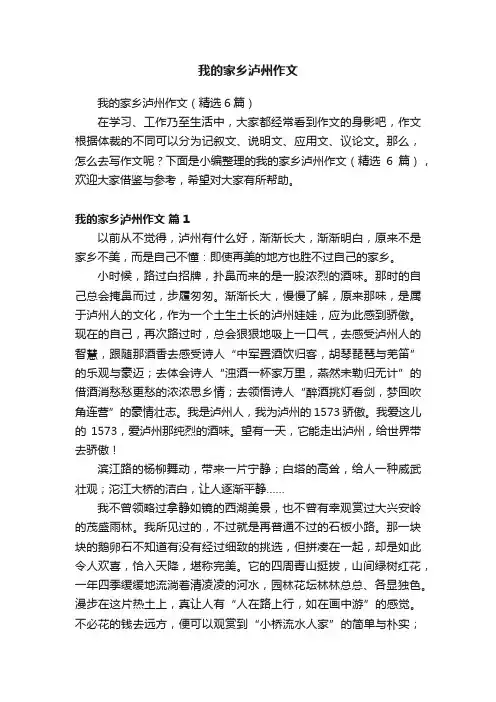 我的家乡泸州作文

我的家乡泸州作文（精选 6 篇）

在学习、工作乃至生活中，大家都经常看到作文的身影吧，作文根据体裁的不同可以分为记叙文、说明文、应用文、议论文。那么，怎么去写作文呢？下面是小编整理的我的家乡泸州作文（精选 6 篇），欢迎大家借鉴与参考，希望对大家有所帮助。

我的家乡泸州作文 篇 1

以前从不觉得，泸州有什么好，渐渐长大，渐渐明白，原来不是家乡不美，而是自己不懂：即使再美的地方也胜不过自己的家乡。

小时候，路过白招牌，扑鼻而来的是一股浓烈的酒味。那时的自己总会掩鼻而过，步履匆匆。渐渐长大，慢慢了解，原来那味，是属于泸州人的文化，作为一个土生土长的泸州娃娃，应为此感到骄傲。现在的自己，再次路过时，总会狠狠地吸上一口气，去感受泸州人的智慧，跟随那酒香去感受诗人“中军置酒饮归客，胡琴琵琶与羌笛”的乐观与豪迈；去体会诗人“浊酒一杯家万里，燕然未勒归无计”的借酒消愁愁更愁的浓浓思乡情；去领悟诗人“醉酒挑灯看剑，梦回吹角连营”的豪情壮志。我是泸州人，我为泸州的 1573 骄傲。我爱这儿的 1573，爱泸州那纯烈的酒味。望有一天，它能走出泸州，给世界带去骄傲！

滨江路的杨柳舞动，带来一片宁静；白塔的高耸，给人一种威武壮观；沱江大桥的洁白，让人逐渐平静……

我不曾领略过拿静如镜的西湖美景，也不曾有幸观赏过大兴安岭的茂盛雨林。我所见过的，不过就是再普通不过的石板小路。那一块块的鹅卵石不知道有没有经过细致的挑选，但拼凑在一起，却是如此令人欢喜，恰入天降，堪称完美。它的四周青山挺拔，山间绿树红花，一年四季缓缓地流淌着清凌凌的河水，园林花坛林林总总、各显独色。漫步在这片热土上，真让人有“人在路上行，如在画中游”的感觉。不必花的钱去远方，便可以观赏到“小桥流水人家”的简单与朴实；